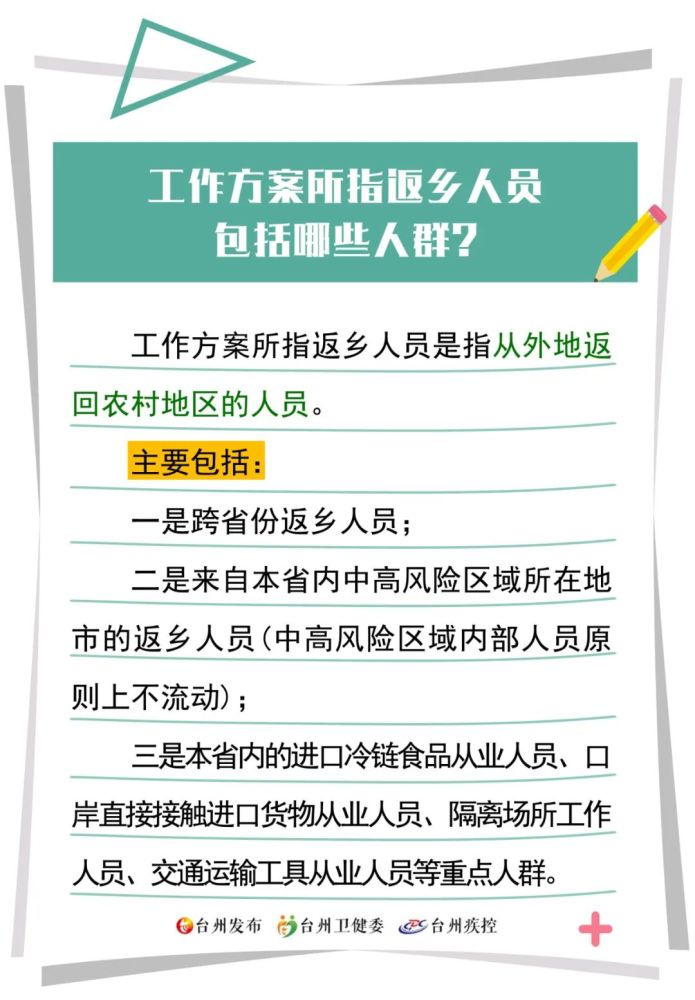 工作方案所指返乡人员包括哪些人群？

工作方案所指返乡人员是指从外地返回农村地区的人员。

主要包括：

一是跨省份返乡人员；

二是来自本省内中高风险区域所在地市的返乡人员（中高风险区域内部人员原则上不流动）；

三是本省内的进口冷链食品从业人员、口岸直接接触进口货物从业人员、隔离场所工作人员、交通运输工具从业人员等重点人群。

台州发布 台州卫健委 台州疾控